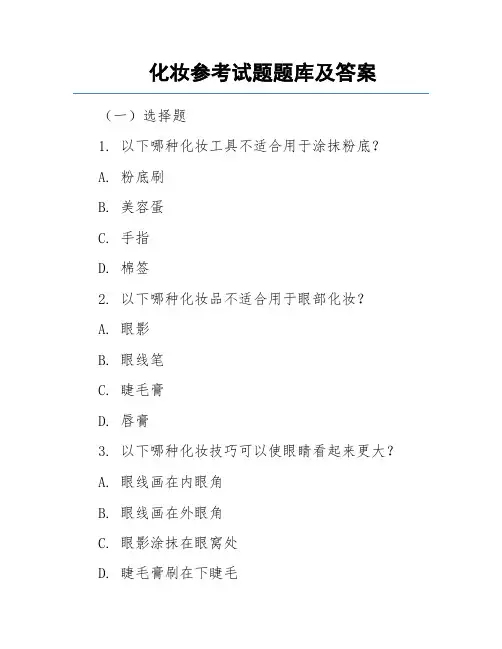 化妆参考试题题库及答案

（一）选择题

1. 以下哪种化妆工具不适合用于涂抹粉底？

A. 粉底刷

B. 美容蛋

C. 手指

D. 棉签

2. 以下哪种化妆品不适合用于眼部化妆？

A. 眼影

B. 眼线笔

C. 睫毛膏

D. 唇膏

3. 以下哪种化妆技巧可以使眼睛看起来更大？

A. 眼线画在内眼角

B. 眼线画在外眼角

C. 眼影涂抹在眼窝处

D. 睫毛膏刷在下睫毛